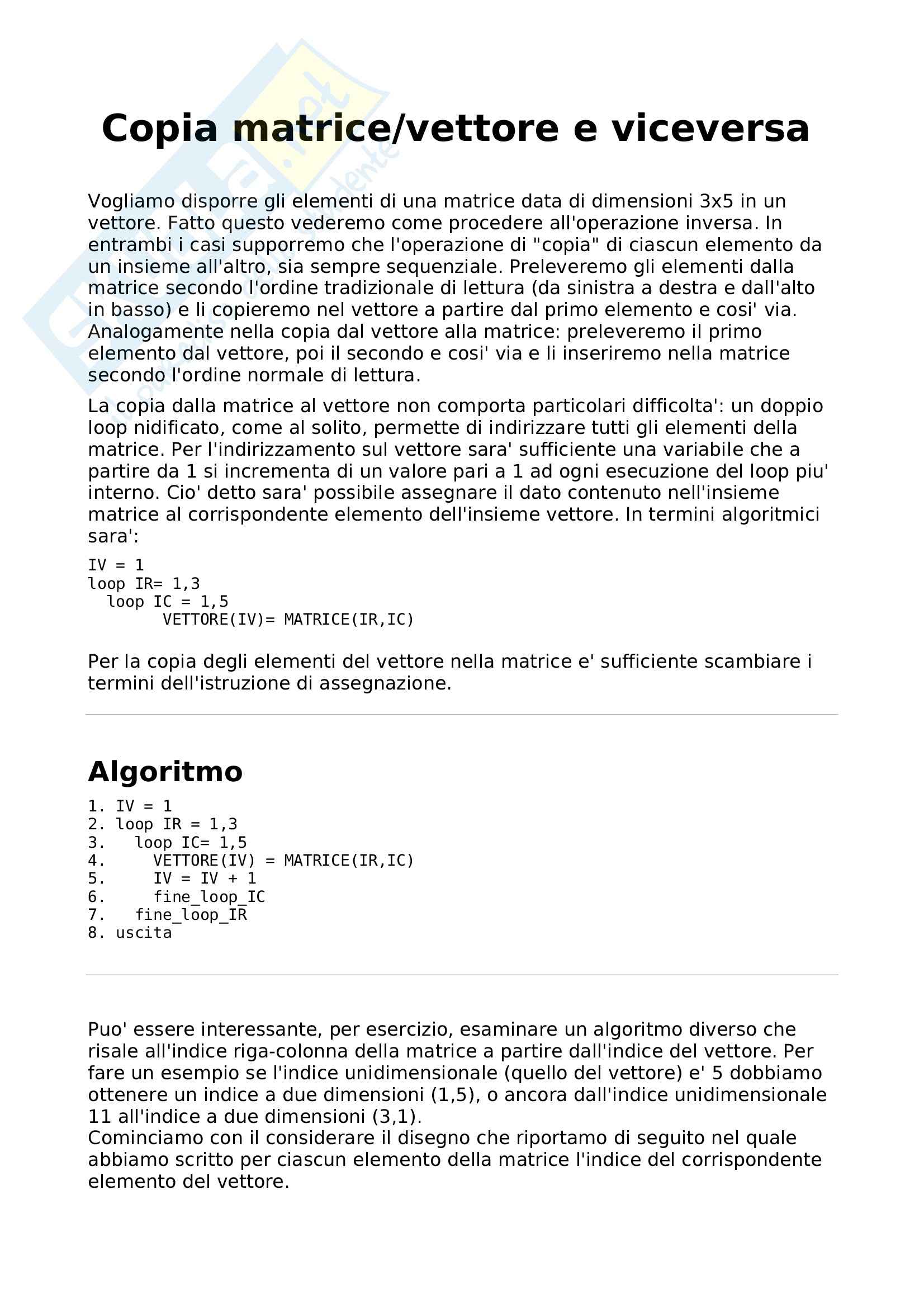 Copia matrice/vettore e viceversa

Vogliamo disporre gli elementi di una matrice data di dimensioni 3x5 in un vettore. Fatto questo vederemo come procedere all'operazione inversa. In entrambi i casi supporremo che l'operazione di "copia" di ciascun elemento da un insieme all'altro, sia sempre sequenziale. Preleveremo gli elementi dalla matrice secondo l'ordine tradizionale di lettura (da sinistra a destra e dall'alto in basso) e li copieremo nel vettore a partire dal primo elemento e cosi' via. Analogamente nella copia dal vettore alla matrice: preleveremo il primo elemento dal vettore, poi il secondo e cosi' via e li inseriremo nella matrice secondo l'ordine normale di lettura.

La copia dalla matrice al vettore non comporta particolari difficolta': un doppio loop nidificato, come al solito, permette di indirizzare tutti gli elementi della matrice. Per l'indirizzamento sul vettore sara' sufficiente una variabile che a partire da 1 si incrementa di un valore pari a 1 ad ogni esecuzione del loop piu' interno. Cio' detto sara' possibile assegnare il dato contenuto nell'insieme matrice al corrispondente elemento dell'insieme vettore. In termini algoritmici sara':

IV = 1
loop IR= 1,3
  loop IC = 1,5
        VETTORE(IV)= MATRICE(IR,IC)

Per la copia degli elementi del vettore nella matrice e' sufficiente scambiare i termini dell'istruzione di assegnazione.

Algoritmo

1. IV = 1
2. loop IR = 1,3
3.   loop IC= 1,5
4.     VETTORE(IV) = MATRICE(IR,IC)
5.     IV = IV + 1
6.     fine_loop_IC
7.   fine_loop_IR
8. uscita

Puo' essere interessante, per esercizio, esaminare un algoritmo diverso che risale all'indice riga-colonna della matrice a partire dall'indice del vettore. Per fare un esempio se l'indice unidimensionale (quello del vettore) e' 5 dobbiamo ottenere un indice a due dimensioni (1,5), o ancora dall'indice unidimensionale 11 all'indice a due dimensioni (3,1).
Cominciamo con il considerare il disegno che riportamo di seguito nel quale abbiamo scritto per ciascun elemento della matrice l'indice del corrispondente elemento del vettore.